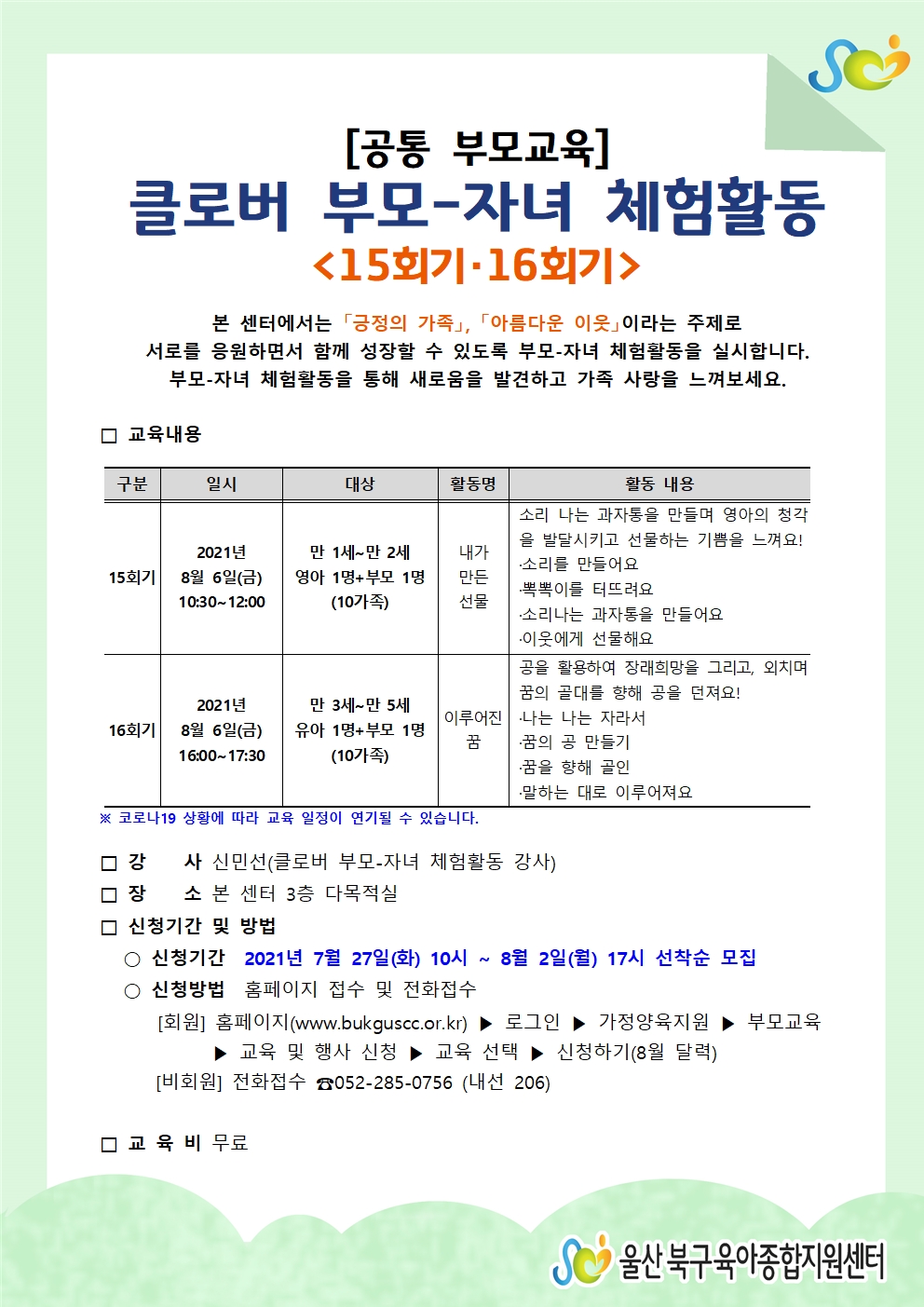 [공통 부모교육]
클로버 부모-자녀 체험활동
<15회기·16회기>

본 센터에서는 「긍정의 가족」, 「아름다운 이웃」이라는 주제로 서로를 응원하면서 함께 성장할 수 있도록 부모-자녀 체험활동을 실시합니다. 부모-자녀 체험활동을 통해 새로움을 발견하고 가족 사랑을 느껴보세요.

□ 교육내용

| 구분 | 일시 | 대상 | 활동명 | 활동 내용 |
|---|---|---|---|---|
| 15회기 | 2021년 8월 6일(금) 10:30~12:00 | 만 1세~만 2세 영아 1명+부모 1명 (10가족) | 내가 만든 선물 | 소리 나는 과자통을 만들며 영아의 청각을 발달시키고 선물하는 기쁨을 느껴요! ·소리를 만들어요 ·뽁뽁이를 터뜨려요 ·소리나는 과자통을 만들어요 ·이웃에게 선물해요 |
| 16회기 | 2021년 8월 6일(금) 16:00~17:30 | 만 3세~만 5세 유아 1명+부모 1명 (10가족) | 이루어진 꿈 | 공을 활용하여 장래희망을 그리고, 외치며 꿈의 골대를 향해 공을 던져요! ·나는 나는 자라서 ·꿈의 공 만들기 ·꿈을 향해 골인 ·말하는 대로 이루어져요 |

※ 코로나19 상황에 따라 교육 일정이 연기될 수 있습니다.

□ 강 사 신민선(클로버 부모-자녀 체험활동 강사)
□ 장 소 본 센터 3층 다목적실
□ 신청기간 및 방법
○ 신청기간 2021년 7월 27일(화) 10시 ~ 8월 2일(월) 17시 선착순 모집
○ 신청방법 홈페이지 접수 및 전화접수
[회원] 홈페이지(www.bukguscc.or.kr) ▶ 로그인 ▶ 가정양육지원 ▶ 부모교육 ▶ 교육 및 행사 신청 ▶ 교육 선택 ▶ 신청하기(8월 달력)
[비회원] 전화접수 ☎052-285-0756 (내선 206)

□ 교 육 비 무료

울산북구육아종합지원센터